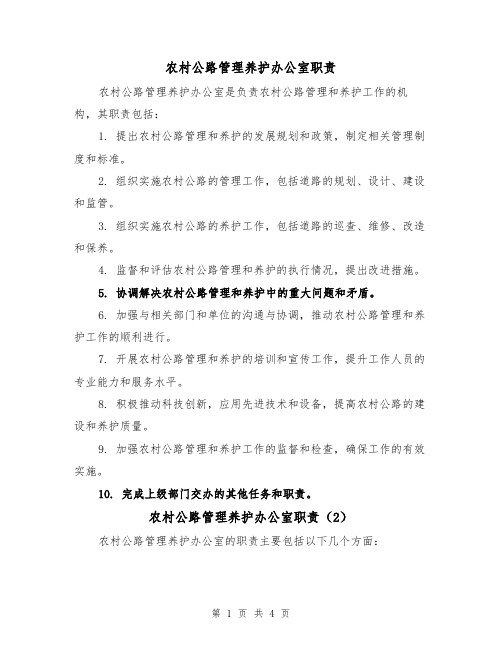 农村公路管理养护办公室职责

农村公路管理养护办公室是负责农村公路管理和养护工作的机构，其职责包括：

1. 提出农村公路管理和养护的发展规划和政策，制定相关管理制度和标准。

2. 组织实施农村公路的管理工作，包括道路的规划、设计、建设和监管。

3. 组织实施农村公路的养护工作，包括道路的巡查、维修、改造和保养。

4. 监督和评估农村公路管理和养护的执行情况，提出改进措施。

5. 协调解决农村公路管理和养护中的重大问题和矛盾。

6. 加强与相关部门和单位的沟通与协调，推动农村公路管理和养护工作的顺利进行。

7. 开展农村公路管理和养护的培训和宣传工作，提升工作人员的专业能力和服务水平。

8. 积极推动科技创新，应用先进技术和设备，提高农村公路的建设和养护质量。

9. 加强农村公路管理和养护工作的监督和检查，确保工作的有效实施。

10. 完成上级部门交办的其他任务和职责。

农村公路管理养护办公室职责（2）

农村公路管理养护办公室的职责主要包括以下几个方面：

第 1 页 共 4 页